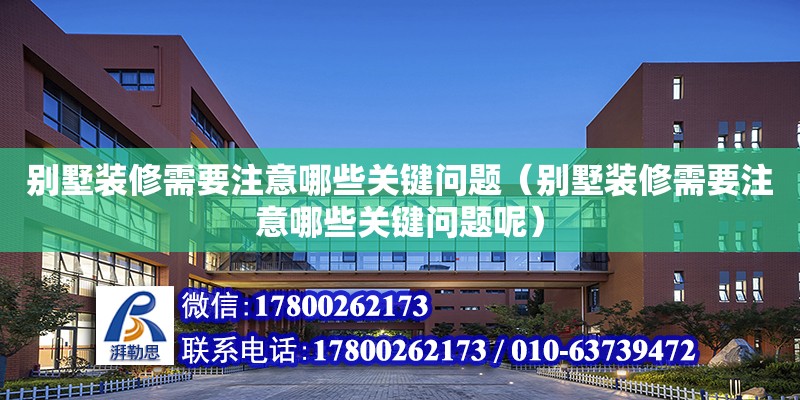 别墅装修需要注意哪些关键问题（别墅装修需要注意哪些关键问题呢）

湃勒思

微信：17800262173

联系电话：17800262173 / 010-63739472